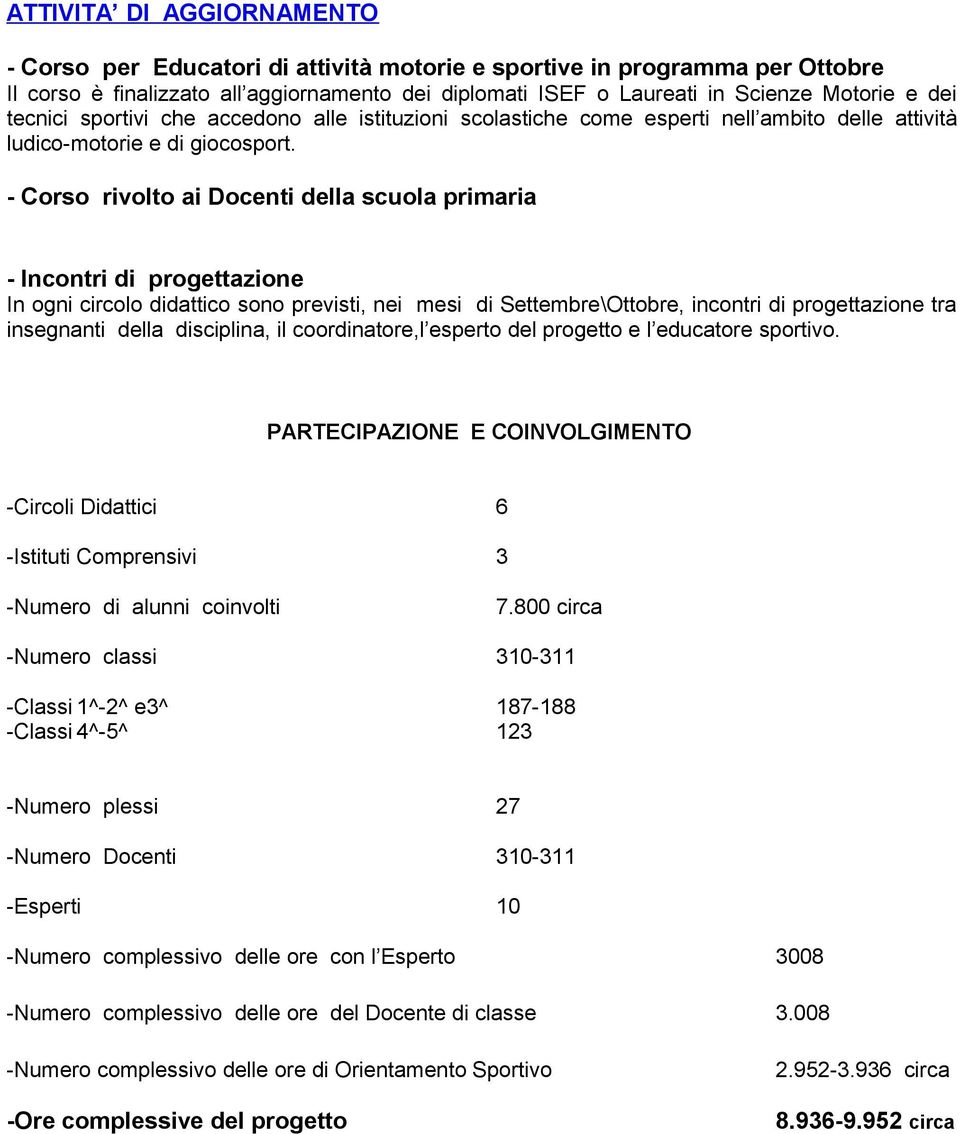 ATTIVITA' DI AGGIORNAMENTO

- Corso per Educatori di attività motorie e sportive in programma per Ottobre
Il corso è finalizzato all'aggiornamento dei diplomati ISEF o Laureati in Scienze Motorie e dei tecnici sportivi che accedono alle istituzioni scolastiche come esperti nell'ambito delle attività ludico-motorie e di giocosport.

- Corso rivolto ai Docenti della scuola primaria

- Incontri di progettazione
In ogni circolo didattico sono previsti, nei mesi di Settembre\Ottobre, incontri di progettazione tra insegnanti della disciplina, il coordinatore,l'esperto del progetto e l'educatore sportivo.

PARTECIPAZIONE E COINVOLGIMENTO

-Circoli Didattici 6

-Istituti Comprensivi 3

-Numero di alunni coinvolti 7.800 circa

-Numero classi 310-311

-Classi 1^-2^ e3^ 187-188
-Classi 4^-5^ 123

-Numero plessi 27

-Numero Docenti 310-311

-Esperti 10

-Numero complessivo delle ore con l'Esperto 3008

-Numero complessivo delle ore del Docente di classe 3.008

-Numero complessivo delle ore di Orientamento Sportivo 2.952-3.936 circa

-Ore complessive del progetto 8.936-9.952 circa